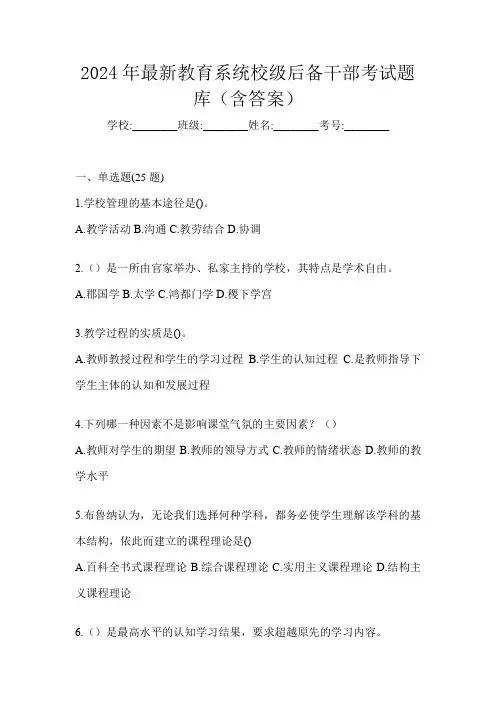 2024年最新教育系统校级后备干部考试题库（含答案）

学校:________班级:________姓名:________考号:________

一、单选题(25题)

1.学校管理的基本途径是()。

A.教学活动 B.沟通 C.教劳结合 D.协调

2.（）是一所由官家举办、私家主持的学校，其特点是学术自由。

A.郡国学 B.太学 C.鸿都门学 D.稷下学宫

3.教学过程的实质是()。

A.教师教授过程和学生的学习过程 B.学生的认知过程 C.是教师指导下学生主体的认知和发展过程

4.下列哪一种因素不是影响课堂气氛的主要因素？（）

A.教师对学生的期望 B.教师的领导方式 C.教师的情绪状态 D.教师的教学水平

5.布鲁纳认为，无论我们选择何种学科，都务必使学生理解该学科的基本结构，依此而建立的课程理论是()

A.百科全书式课程理论 B.综合课程理论 C.实用主义课程理论 D.结构主义课程理论

6.（）是最高水平的认知学习结果，要求超越原先的学习内容。